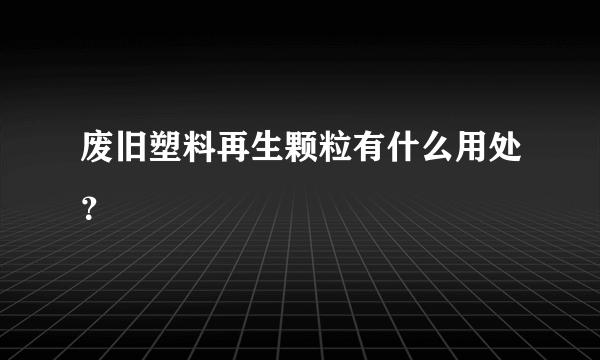 废旧塑料再生颗粒有什么用处？